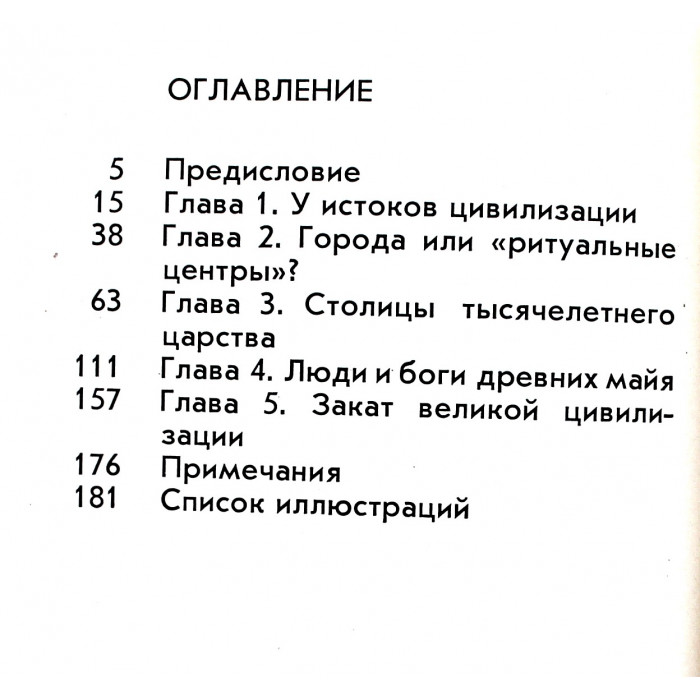 ОГЛАВЛЕНИЕ

5 Предисловие
15 Глава 1. У истоков цивилизации
38 Глава 2. Города или «ритуальные центры»?
63 Глава 3. Столицы тысячелетнего царства
111 Глава 4. Люди и боги древних майя
157 Глава 5. Закат великой цивилизации
176 Примечания
181 Список иллюстраций